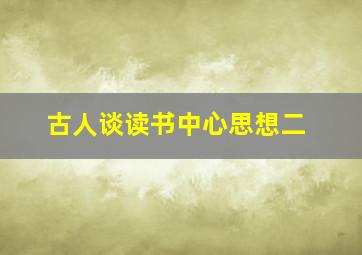 古人谈读书中心思想二